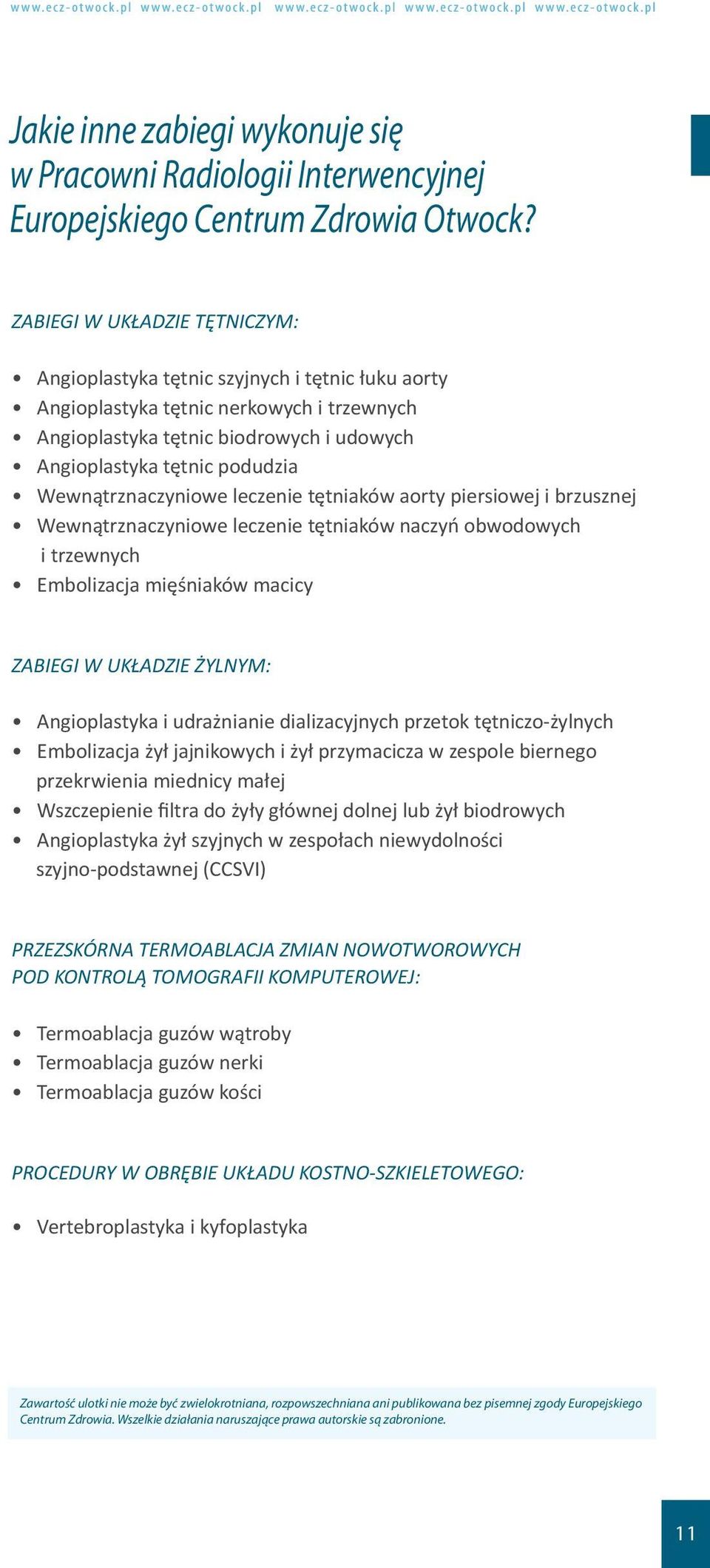 www.ecz-otwock.pl www.ecz-otwock.pl www.ecz-otwock.pl www.ecz-otwock.pl www.ecz-otwock.pl

Jakie inne zabiegi wykonuje się w Pracowni Radiologii Interwencyjnej Europejskiego Centrum Zdrowia Otwock?

ZABIEGI W UKŁADZIE TĘTNICZYM:

• Angioplastyka tętnic szyjnych i tętnic łuku aorty
• Angioplastyka tętnic nerkowych i trzewnych
• Angioplastyka tętnic biodrowych i udowych
• Angioplastyka tętnic podudzia
• Wewnątrznaczyniowe leczenie tętniaków aorty piersiowej i brzusznej
• Wewnątrznaczyniowe leczenie tętniaków naczyń obwodowych i trzewnych
• Embolizacja mięśniaków macicy

ZABIEGI W UKŁADZIE ŻYLNYM:

• Angioplastyka i udrażnianie dializacyjnych przetok tętniczo-żylnych
• Embolizacja żył jajnikowych i żył przymacicza w zespole biernego przekrwienia miednicy małej
• Wszczepienie filtra do żyły głównej dolnej lub żył biodrowych
• Angioplastyka żył szyjnych w zespołach niewydolności szyjno-podstawnej (CCSVI)

PRZEZSKÓRNA TERMOABLACJA ZMIAN NOWOTWOROWYCH POD KONTROLĄ TOMOGRAFII KOMPUTEROWEJ:

• Termoablacja guzów wątroby
• Termoablacja guzów nerki
• Termoablacja guzów kości

PROCEDURY W OBRĘBIE UKŁADU KOSTNO-SZKIELETOWEGO:

• Vertebroplastyka i kyfoplastyka

Zawartość ulotki nie może być zwielokrotniana, rozpowszechniana ani publikowana bez pisemnej zgody Europejskiego Centrum Zdrowia. Wszelkie działania naruszające prawa autorskie są zabronione.

11